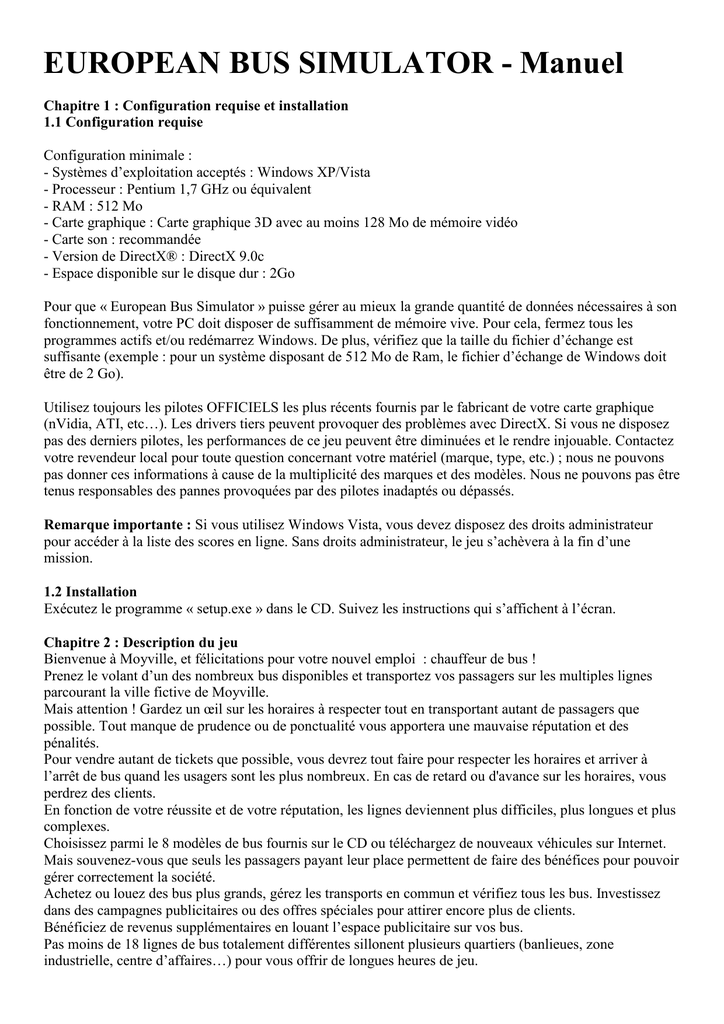 EUROPEAN BUS SIMULATOR - Manuel

Chapitre 1 : Configuration requise et installation
1.1 Configuration requise

Configuration minimale :
- Systèmes d'exploitation acceptés : Windows XP/Vista
- Processeur : Pentium 1,7 GHz ou équivalent
- RAM : 512 Mo
- Carte graphique : Carte graphique 3D avec au moins 128 Mo de mémoire vidéo
- Carte son : recommandée
- Version de DirectX® : DirectX 9.0c
- Espace disponible sur le disque dur : 2Go

Pour que « European Bus Simulator » puisse gérer au mieux la grande quantité de données nécessaires à son fonctionnement, votre PC doit disposer de suffisamment de mémoire vive. Pour cela, fermez tous les programmes actifs et/ou redémarrez Windows. De plus, vérifiez que la taille du fichier d'échange est suffisante (exemple : pour un système disposant de 512 Mo de Ram, le fichier d'échange de Windows doit être de 2 Go).

Utilisez toujours les pilotes OFFICIELS les plus récents fournis par le fabricant de votre carte graphique (nVidia, ATI, etc…). Les drivers tiers peuvent provoquer des problèmes avec DirectX. Si vous ne disposez pas des derniers pilotes, les performances de ce jeu peuvent être diminuées et le rendre injouable. Contactez votre revendeur local pour toute question concernant votre matériel (marque, type, etc.) ; nous ne pouvons pas donner ces informations à cause de la multiplicité des marques et des modèles. Nous ne pouvons pas être tenus responsables des pannes provoquées par des pilotes inadaptés ou dépassés.

Remarque importante : Si vous utilisez Windows Vista, vous devez disposez des droits administrateur pour accéder à la liste des scores en ligne. Sans droits administrateur, le jeu s'achèvera à la fin d'une mission.

1.2 Installation
Exécutez le programme « setup.exe » dans le CD. Suivez les instructions qui s'affichent à l'écran.

Chapitre 2 : Description du jeu
Bienvenue à Moyville, et félicitations pour votre nouvel emploi : chauffeur de bus !
Prenez le volant d'un des nombreux bus disponibles et transportez vos passagers sur les multiples lignes parcourant la ville fictive de Moyville.
Mais attention ! Gardez un œil sur les horaires à respecter tout en transportant autant de passagers que possible. Tout manque de prudence ou de ponctualité vous apportera une mauvaise réputation et des pénalités.
Pour vendre autant de tickets que possible, vous devrez tout faire pour respecter les horaires et arriver à l'arrêt de bus quand les usagers sont les plus nombreux. En cas de retard ou d'avance sur les horaires, vous perdrez des clients.
En fonction de votre réussite et de votre réputation, les lignes deviennent plus difficiles, plus longues et plus complexes.
Choisissez parmi le 8 modèles de bus fournis sur le CD ou téléchargez de nouveaux véhicules sur Internet.
Mais souvenez-vous que seuls les passagers payant leur place permettent de faire des bénéfices pour pouvoir gérer correctement la société.
Achetez ou louez des bus plus grands, gérez les transports en commun et vérifiez tous les bus. Investissez dans des campagnes publicitaires ou des offres spéciales pour attirer encore plus de clients.
Bénéficiez de revenus supplémentaires en louant l'espace publicitaire sur vos bus.
Pas moins de 18 lignes de bus totalement différentes sillonent plusieurs quartiers (banlieues, zone industrielle, centre d'affaires…) pour vous offrir de longues heures de jeu.